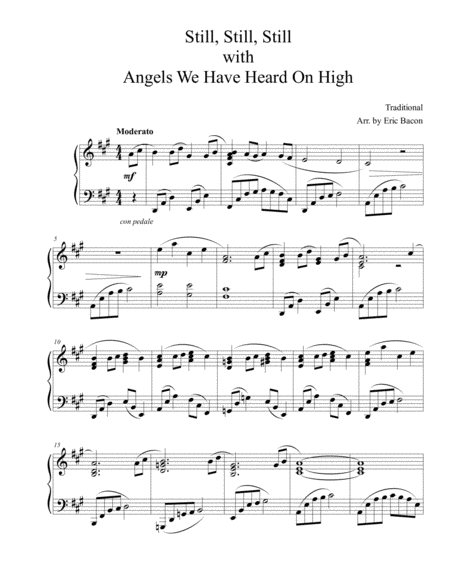 Still, Still, Still
with
Angels We Have Heard On High

Traditional
Arr. by Eric Bacon

Moderato

mf

con pedale

5

mp

10

15